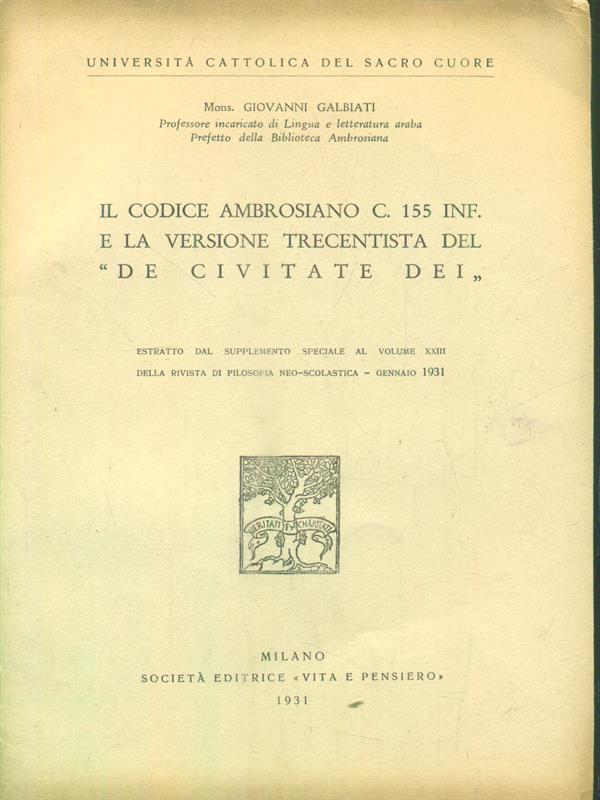 UNIVERSITÀ CATTOLICA DEL SACRO CUORE

Mons. GIOVANNI GALBIATI
Professore incaricato di Lingua e letteratura araba
Prefetto della Biblioteca Ambrosiana

IL CODICE AMBROSIANO C. 155 INF. E LA VERSIONE TRECENTISTA DEL "DE CIVITATE DEI„

ESTRATTO DAL SUPPLEMENTO SPECIALE AL VOLUME XXIII DELLA RIVISTA DI FILOSOFIA NEO-SCOLASTICA - GENNAIO 1931

VERITATI ET CHARITATI

MILANO
SOCIETÀ EDITRICE «VITA E PENSIERO»
1931